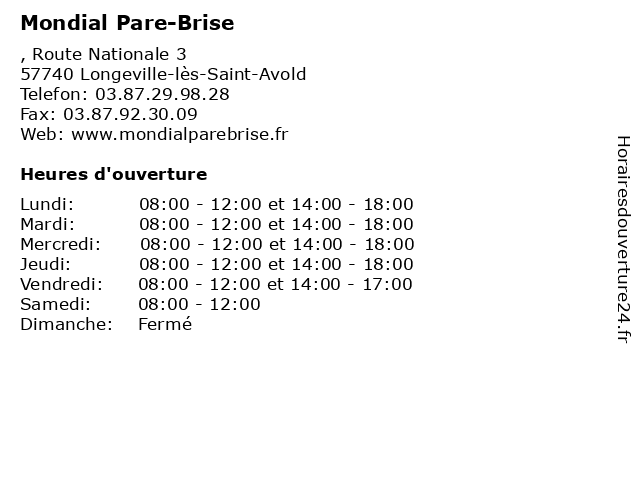 Mondial Pare-Brise

, Route Nationale 3
57740 Longeville-lès-Saint-Avold
Telefon: 03.87.29.98.28
Fax: 03.87.92.30.09
Web: www.mondialparebrise.fr

Heures d'ouverture

| | |
|---|---|
| Lundi: | 08:00 - 12:00 et 14:00 - 18:00 |
| Mardi: | 08:00 - 12:00 et 14:00 - 18:00 |
| Mercredi: | 08:00 - 12:00 et 14:00 - 18:00 |
| Jeudi: | 08:00 - 12:00 et 14:00 - 18:00 |
| Vendredi: | 08:00 - 12:00 et 14:00 - 17:00 |
| Samedi: | 08:00 - 12:00 |
| Dimanche: | Fermé |

Horairesdouverture24.fr